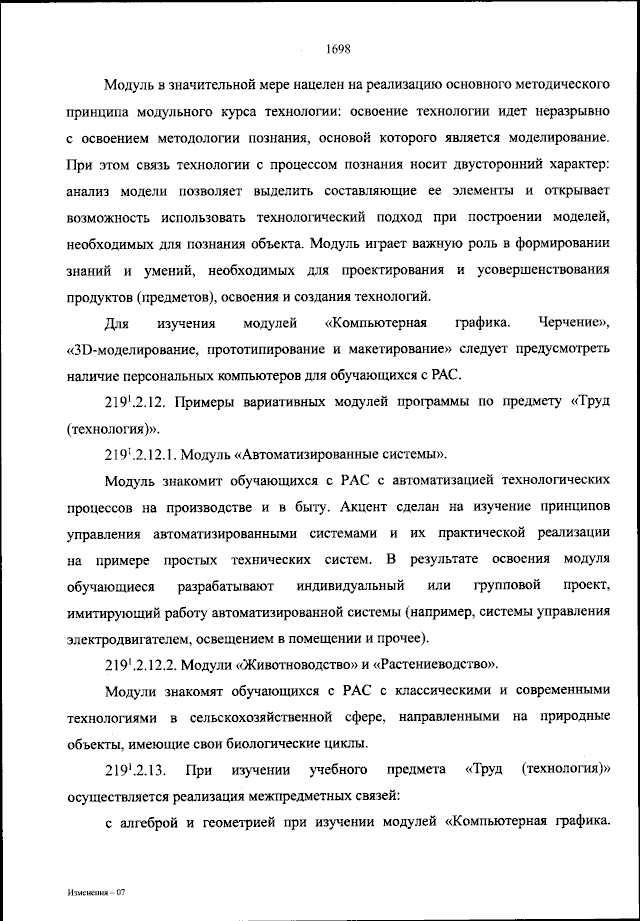 1698

Модуль в значительной мере нацелен на реализацию основного методического принципа модульного курса технологии: освоение технологии идет неразрывно с освоением методологии познания, основой которого является моделирование. При этом связь технологии с процессом познания носит двусторонний характер: анализ модели позволяет выделить составляющие ее элементы и открывает возможность использовать технологический подход при построении моделей, необходимых для познания объекта. Модуль играет важную роль в формировании знаний и умений, необходимых для проектирования и усовершенствования продуктов (предметов), освоения и создания технологий.

Для изучения модулей «Компьютерная графика. Черчение», «3D-моделирование, прототипирование и макетирование» следует предусмотреть наличие персональных компьютеров для обучающихся с РАС.

$219^1$.2.12. Примеры вариативных модулей программы по предмету «Труд (технология)».

$219^1$.2.12.1. Модуль «Автоматизированные системы».

Модуль знакомит обучающихся с РАС с автоматизацией технологических процессов на производстве и в быту. Акцент сделан на изучение принципов управления автоматизированными системами и их практической реализации на примере простых технических систем. В результате освоения модуля обучающиеся разрабатывают индивидуальный или групповой проект, имитирующий работу автоматизированной системы (например, системы управления электродвигателем, освещением в помещении и прочее).

$219^1$.2.12.2. Модули «Животноводство» и «Растениеводство».

Модули знакомят обучающихся с РАС с классическими и современными технологиями в сельскохозяйственной сфере, направленными на природные объекты, имеющие свои биологические циклы.

$219^1$.2.13. При изучении учебного предмета «Труд (технология)» осуществляется реализация межпредметных связей:

с алгеброй и геометрией при изучении модулей «Компьютерная графика.

Изменения – 07